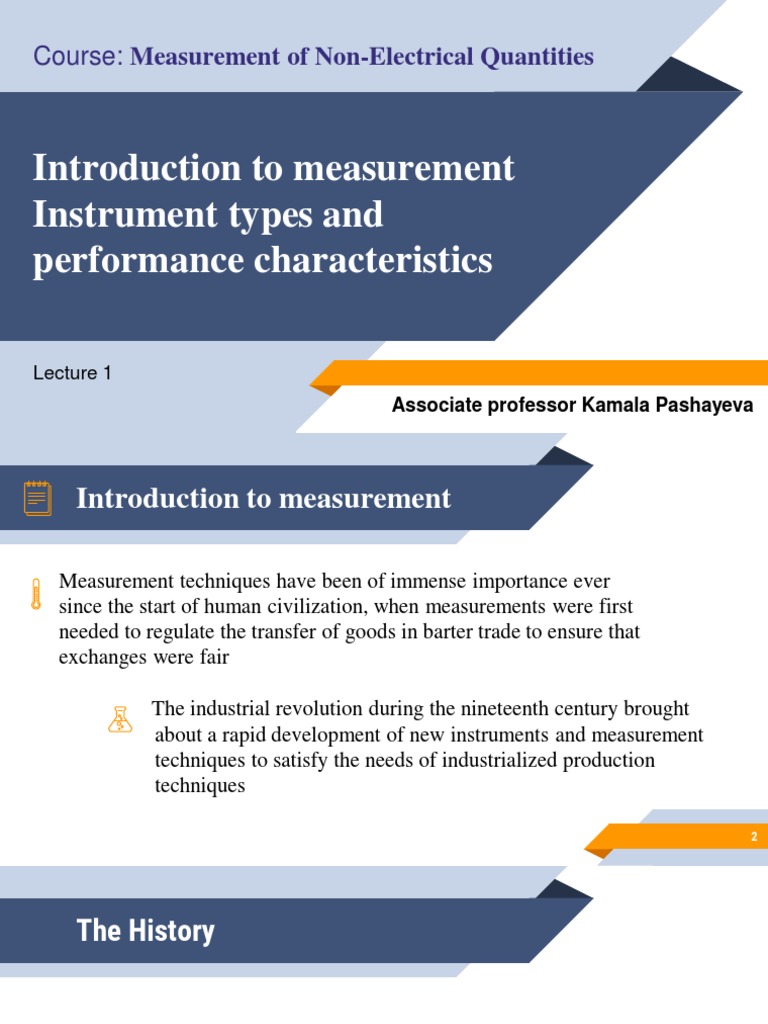 Course: Measurement of Non-Electrical Quantities

Introduction to measurement Instrument types and performance characteristics

Lecture 1

Associate professor Kamala Pashayeva

Introduction to measurement

Measurement techniques have been of immense importance ever since the start of human civilization, when measurements were first needed to regulate the transfer of goods in barter trade to ensure that exchanges were fair

The industrial revolution during the nineteenth century brought about a rapid development of new instruments and measurement techniques to satisfy the needs of industrialized production techniques

2

The History